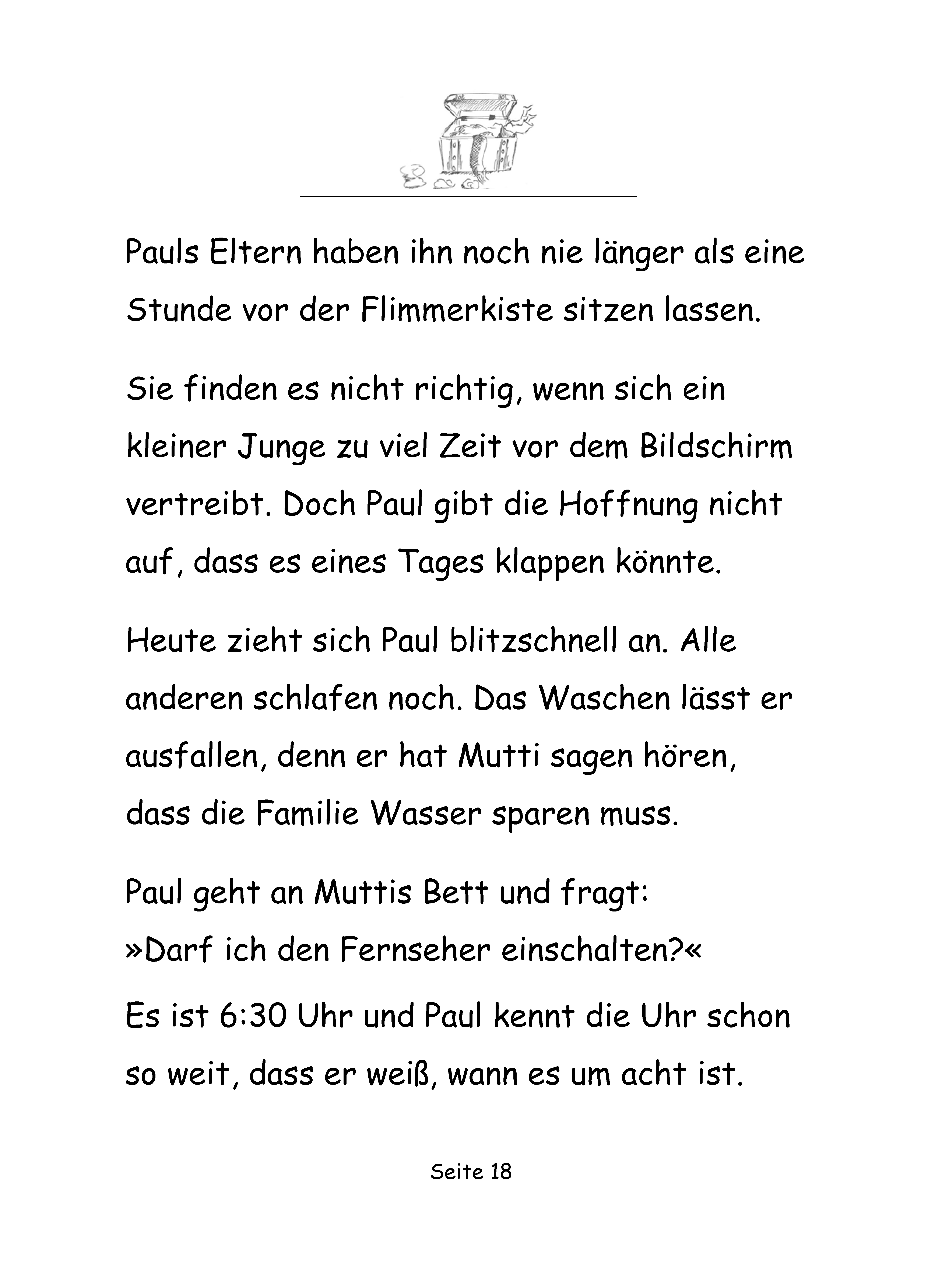 Pauls Eltern haben ihn noch nie länger als eine Stunde vor der Flimmerkiste sitzen lassen.

Sie finden es nicht richtig, wenn sich ein kleiner Junge zu viel Zeit vor dem Bildschirm vertreibt. Doch Paul gibt die Hoffnung nicht auf, dass es eines Tages klappen könnte.

Heute zieht sich Paul blitzschnell an. Alle anderen schlafen noch. Das Waschen lässt er ausfallen, denn er hat Mutti sagen hören, dass die Familie Wasser sparen muss.

Paul geht an Muttis Bett und fragt:
»Darf ich den Fernseher einschalten?«
Es ist 6:30 Uhr und Paul kennt die Uhr schon so weit, dass er weiß, wann es um acht ist.

Seite 18